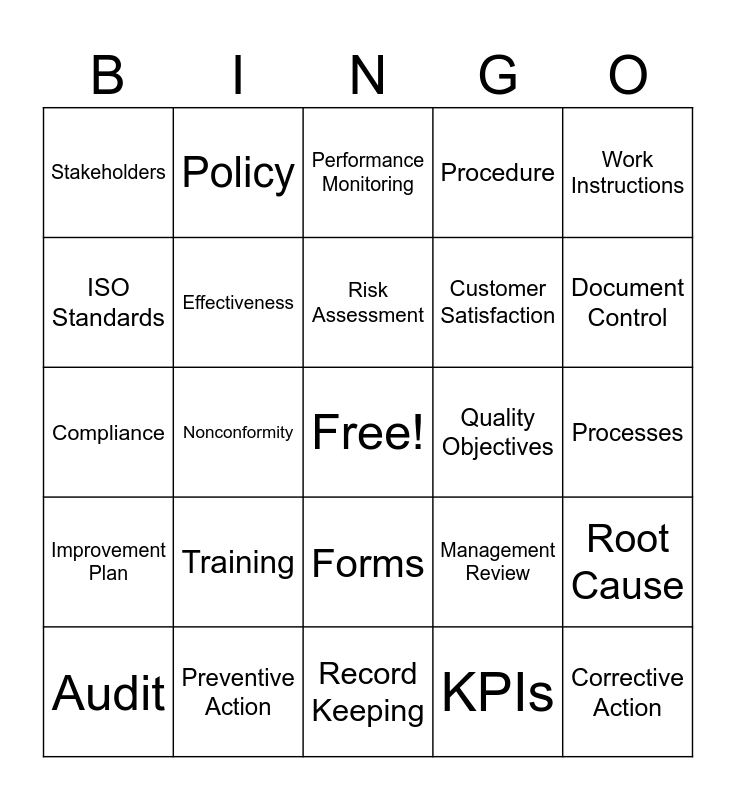 | B | I | N | G | O |
|---|---|---|---|---|
| Stakeholders | Policy | Performance Monitoring | Procedure | Work Instructions |
| ISO Standards | Effectiveness | Risk Assessment | Customer Satisfaction | Document Control |
| Compliance | Nonconformity | Free! | Quality Objectives | Processes |
| Improvement Plan | Training | Forms | Management Review | Root Cause |
| Audit | Preventive Action | Record Keeping | KPIs | Corrective Action |